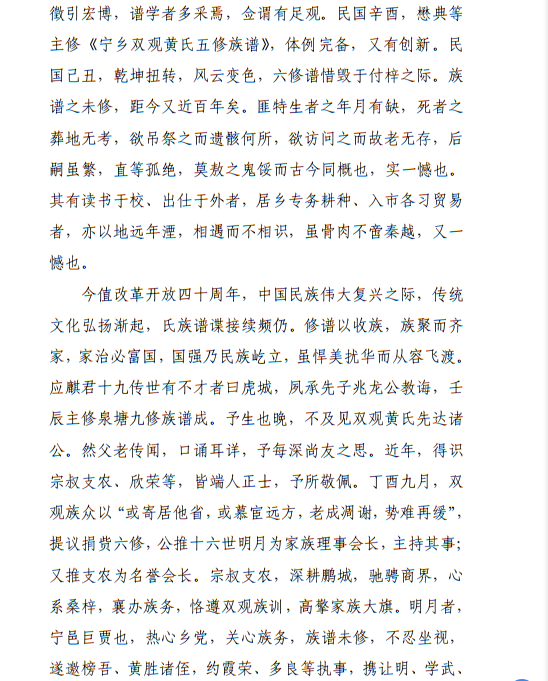 徵引宏博，谱学者多采焉，佥谓有足观。民国辛酉，懋典等主修《宁乡双观黄氏五修族谱》，体例完备，又有创新。民国己丑，乾坤扭转，风云变色，六修谱惜毁于付梓之际。族谱之未修，距今又近百年矣。匪特生者之年月有缺，死者之葬地无考，欲吊祭之而遗骸何所，欲访问之而故老无存，后嗣虽繁，直等孤绝，莫敖之鬼馁而古今同概也，实一憾也。其有读书于校、出仕于外者，居乡专务耕种、入市各习贸易者，亦以地远年湮，相遇而不相识，虽骨肉不啻秦越，又一憾也。

今值改革开放四十周年，中国民族伟大复兴之际，传统文化弘扬渐起，氏族谱谍接续频仍。修谱以收族，族聚而齐家，家治必富国，国强乃民族屹立，虽悍美扰华而从容飞渡。应麒君十九传世有不才者曰虎城，夙承先子兆龙公教诲，壬辰主修泉塘九修族谱成。予生也晚，不及见双观黄氏先达诸公。然父老传闻，口诵耳详，予每深尚友之思。近年，得识宗叔支农、欣荣等，皆端人正士，予所敬佩。丁酉九月，双观族众以“或寄居他省，或慕宦远方，老成凋谢，势难再缓”，提议捐赀六修，公推十六世明月为家族理事会长，主持其事；又推支农为名誉会长。宗叔支农，深耕鹏城，驰骋商界，心系桑梓，襄办族务，恪遵双观族训，高擎家族大旗。明月者，宁邑巨贾也，热心乡党，关心族务，族谱未修，不忍坐视，遂邀榜吾、黄胜诸侄，约霞荣、多良等执事，携让明、学武、